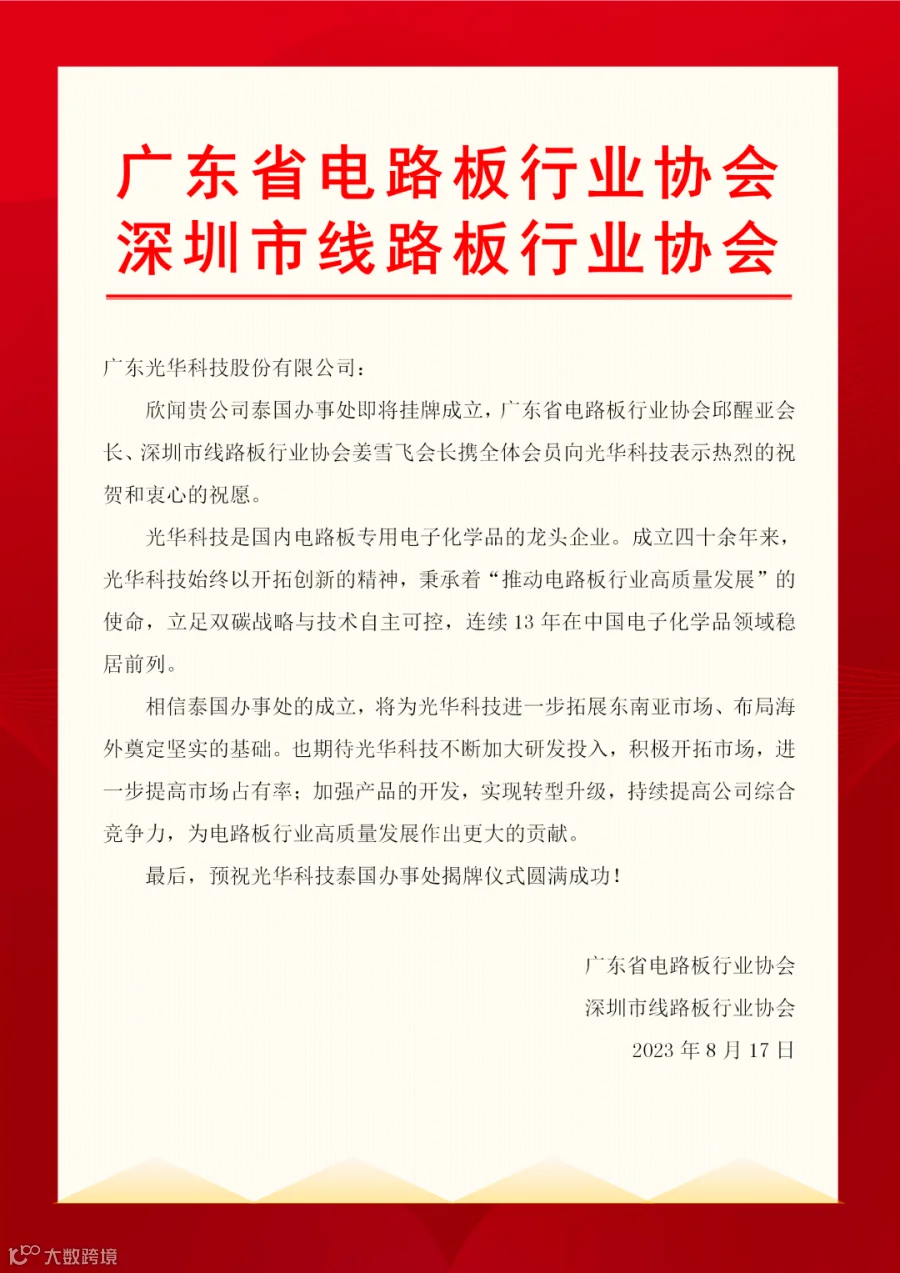 广东省电路板行业协会
深圳市线路板行业协会

广东光华科技股份有限公司：

欣闻贵公司泰国办事处即将挂牌成立，广东省电路板行业协会邱醒亚会长、深圳市线路板行业协会姜雪飞会长携全体会员向光华科技表示热烈的祝贺和衷心的祝愿。

光华科技是国内电路板专用电子化学品的龙头企业。成立四十余年来，光华科技始终以开拓创新的精神，秉承着“推动电路板行业高质量发展”的使命，立足双碳战略与技术自主可控，连续 13 年在中国电子化学品领域稳居前列。

相信泰国办事处的成立，将为光华科技进一步拓展东南亚市场、布局海外奠定坚实的基础。也期待光华科技不断加大研发投入，积极开拓市场，进一步提高市场占有率；加强产品的开发，实现转型升级，持续提高公司综合竞争力，为电路板行业高质量发展作出更大的贡献。

最后，预祝光华科技泰国办事处揭牌仪式圆满成功！

广东省电路板行业协会
深圳市线路板行业协会
2023 年 8 月 17 日

大数跨境